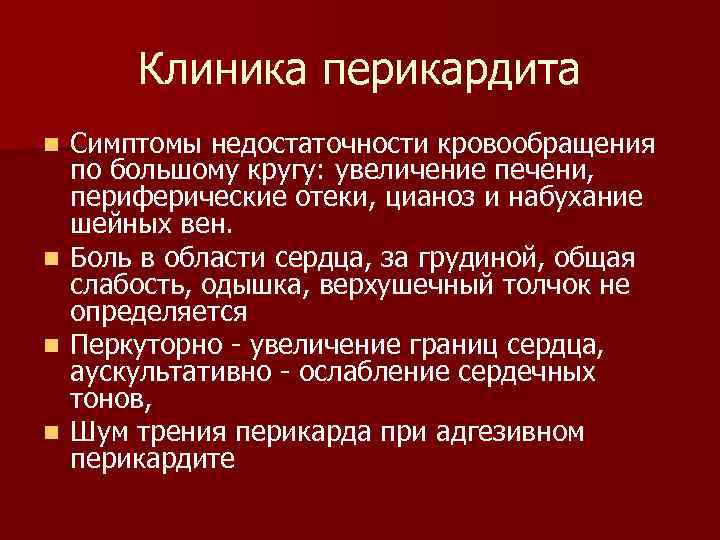 Клиника перикардита

• Симптомы недостаточности кровообращения по большому кругу: увеличение печени, периферические отеки, цианоз и набухание шейных вен.
• Боль в области сердца, за грудиной, общая слабость, одышка, верхушечный толчок не определяется
• Перкуторно - увеличение границ сердца, аускультативно - ослабление сердечных тонов,
• Шум трения перикарда при адгезивном перикардите